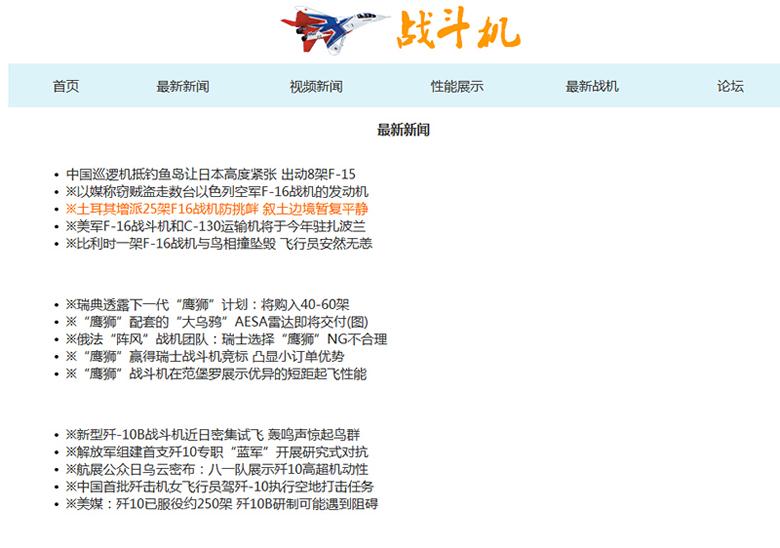 战斗机

首页 最新新闻 视频新闻 性能展示 最新战机 论坛

最新新闻

- 中国巡逻机抵钓鱼岛让日本高度紧张 出动8架F-15
- ※以媒称窃贼盗走数台以色列空军F-16战机的发动机
- ※土耳其增派25架F16战机防挑衅 叙土边境暂复平静
- ※美军F-16战斗机和C-130运输机将于今年驻扎波兰
- ※比利时一架F-16战机与鸟相撞坠毁 飞行员安然无恙

- ※瑞典透露下一代“鹰狮”计划：将购入40-60架
- ※“鹰狮”配套的“大乌鸦”AESA雷达即将交付(图)
- ※俄法“阵风”战机团队：瑞士选择“鹰狮”NG不合理
- ※“鹰狮”赢得瑞士战斗机竞标 凸显小订单优势
- ※“鹰狮”战斗机在范堡罗展示优异的短距起飞性能

- ※新型歼-10B战斗机近日密集试飞 轰鸣声惊起鸟群
- ※解放军组建首支歼10专职“蓝军”开展研究式对抗
- ※航展公众日乌云密布：八一队展示歼10高超机动性
- ※中国首批歼击机女飞行员驾歼-10执行空地打击任务
- ※美媒：歼10已服役约250架 歼10B研制可能遇到阻碍